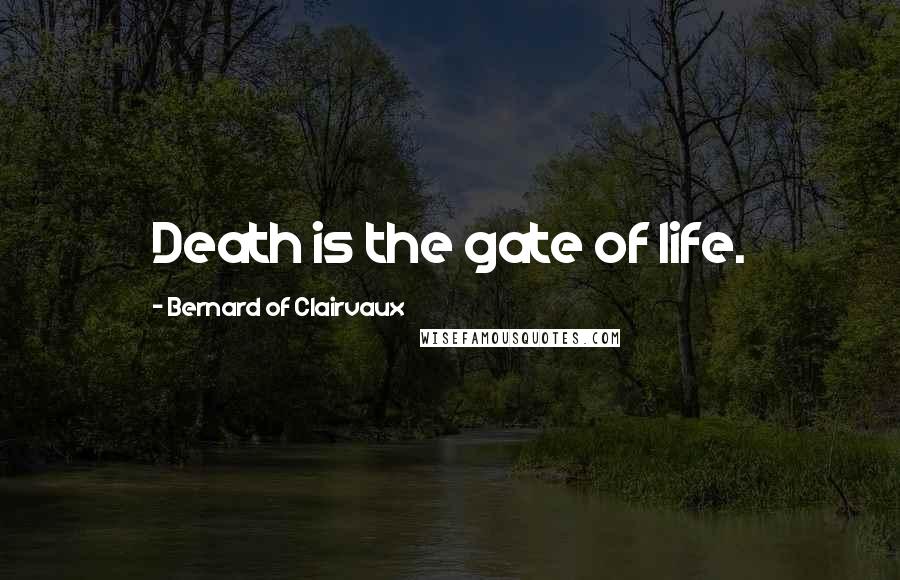 Death is the gate of life.

- Bernard of Clairvaux

WISEFAMOUSQUOTES.COM